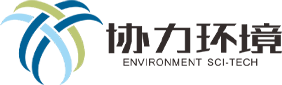 协力环境
ENVIRONMENT SCI-TECH